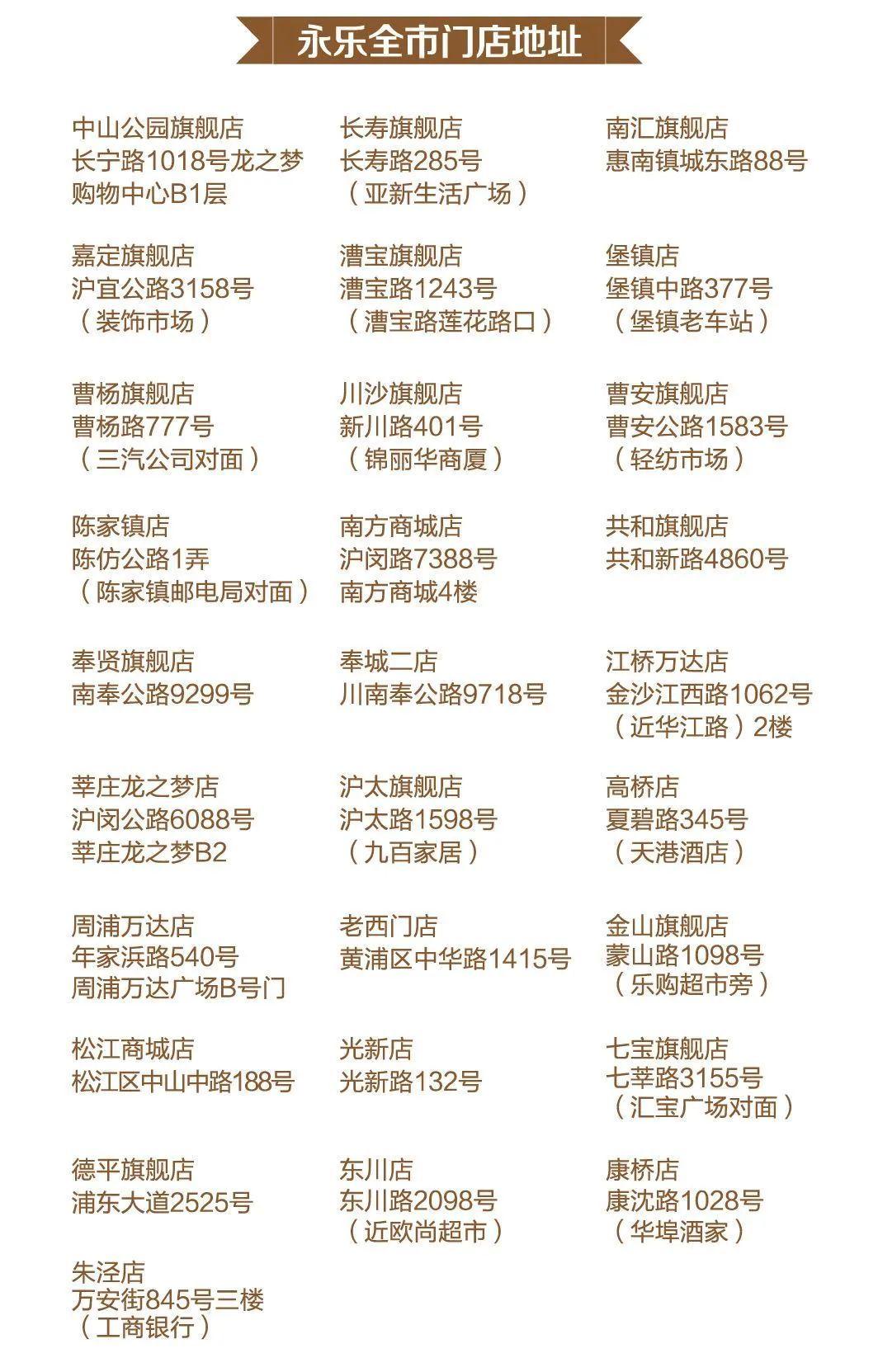 永乐全市门店地址

中山公园旗舰店
长宁路1018号龙之梦
购物中心B1层

嘉定旗舰店
沪宜公路3158号
（装饰市场）

曹杨旗舰店
曹杨路777号
（三汽公司对面）

陈家镇店
陈仿公路1弄
（陈家镇邮电局对面）

奉贤旗舰店
南奉公路9299号

莘庄龙之梦店
沪闵公路6088号
莘庄龙之梦B2

周浦万达店
年家浜路540号
周浦万达广场B号门

松江商城店
松江区中山中路188号

德平旗舰店
浦东大道2525号

朱泾店
万安街845号三楼
（工商银行）

长寿旗舰店
长寿路285号
（亚新生活广场）

漕宝旗舰店
漕宝路1243号
（漕宝路莲花路口）

川沙旗舰店
新川路401号
（锦丽华商厦）

南方商城店
沪闵路7388号
南方商城4楼

奉城二店
川南奉公路9718号

沪太旗舰店
沪太路1598号
（九百家居）

老西门店
黄浦区中华路1415号

光新店
光新路132号

东川店
东川路2098号
（近欧尚超市）

南汇旗舰店
惠南镇城东路88号

堡镇店
堡镇中路377号
（堡镇老车站）

曹安旗舰店
曹安公路1583号
（轻纺市场）

共和旗舰店
共和新路4860号

江桥万达店
金沙江西路1062号
（近华江路）2楼

高桥店
夏碧路345号
（天港酒店）

金山旗舰店
蒙山路1098号
（乐购超市旁）

七宝旗舰店
七莘路3155号
（汇宝广场对面）

康桥店
康沈路1028号
（华埠酒家）